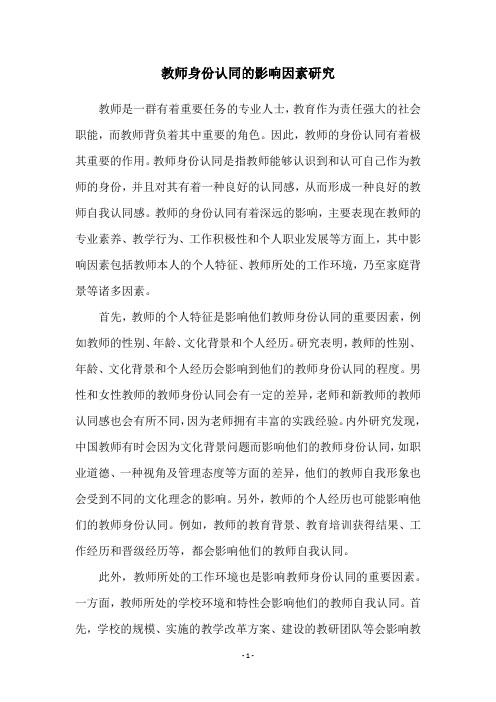 教师身份认同的影响因素研究

教师是一群有着重要任务的专业人士，教育作为责任强大的社会职能，而教师背负着其中重要的角色。因此，教师的身份认同有着极其重要的作用。教师身份认同是指教师能够认识到和认可自己作为教师的身份，并且对其有着一种良好的认同感，从而形成一种良好的教师自我认同感。教师的身份认同有着深远的影响，主要表现在教师的专业素养、教学行为、工作积极性和个人职业发展等方面上，其中影响因素包括教师本人的个人特征、教师所处的工作环境，乃至家庭背景等诸多因素。

首先，教师的个人特征是影响他们教师身份认同的重要因素，例如教师的性别、年龄、文化背景和个人经历。研究表明，教师的性别、年龄、文化背景和个人经历会影响到他们的教师身份认同的程度。男性和女性教师的教师身份认同会有一定的差异，老师和新教师的教师认同感也会有所不同，因为老师拥有丰富的实践经验。内外研究发现，中国教师有时会因为文化背景问题而影响他们的教师身份认同，如职业道德、一种视角及管理态度等方面的差异，他们的教师自我形象也会受到不同的文化理念的影响。另外，教师的个人经历也可能影响他们的教师身份认同。例如，教师的教育背景、教育培训获得结果、工作经历和晋级经历等，都会影响他们的教师自我认同。

此外，教师所处的工作环境也是影响教师身份认同的重要因素。一方面，教师所处的学校环境和特性会影响他们的教师自我认同。首先，学校的规模、实施的教学改革方案、建设的教研团队等会影响教

- 1 -